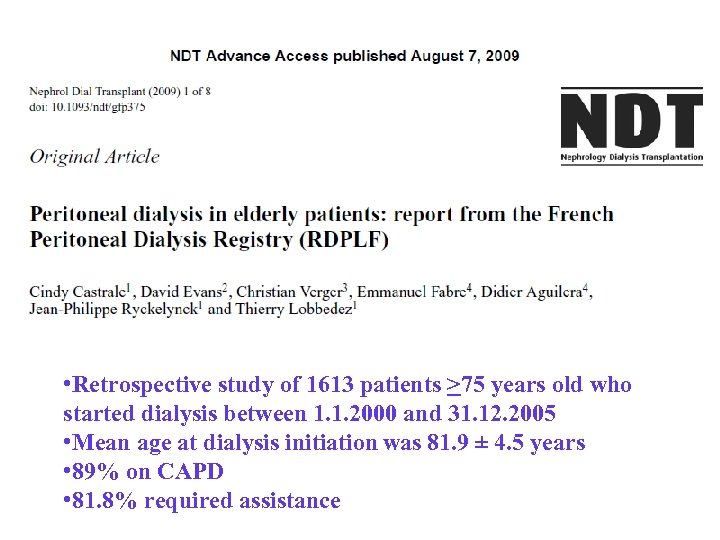 NDT Advance Access published August 7, 2009

Nephrol Dial Transplant (2009) 1 of 8
doi: 10.1093/ndt/gfp375

NDT
Nephrology Dialysis Transplantation

Original Article

Peritoneal dialysis in elderly patients: report from the French Peritoneal Dialysis Registry (RDPLF)

Cindy Castrale$^1$, David Evans$^2$, Christian Verger$^3$, Emmanuel Fabre$^4$, Didier Aguilera$^4$, Jean-Philippe Ryckelynck$^1$ and Thierry Lobbedez$^1$

•Retrospective study of 1613 patients $\geq$75 years old who started dialysis between 1.1.2000 and 31.12.2005
•Mean age at dialysis initiation was 81.9 ± 4.5 years
•89% on CAPD
•81.8% required assistance